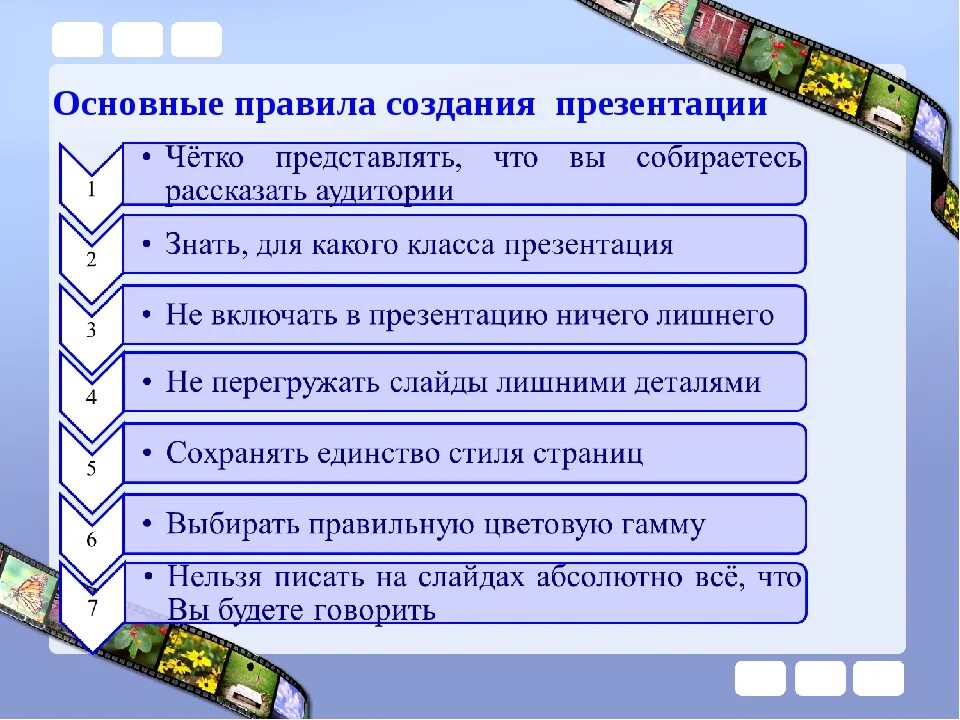 Основные правила создания презентации

1
• Чётко представлять, что вы собираетесь рассказать аудитории

2
• Знать, для какого класса презентация

3
• Не включать в презентацию ничего лишнего

4
• Не перегружать слайды лишними деталями

5
• Сохранять единство стиля страниц

6
• Выбирать правильную цветовую гамму

7
• Нельзя писать на слайдах абсолютно всё, что Вы будете говорить